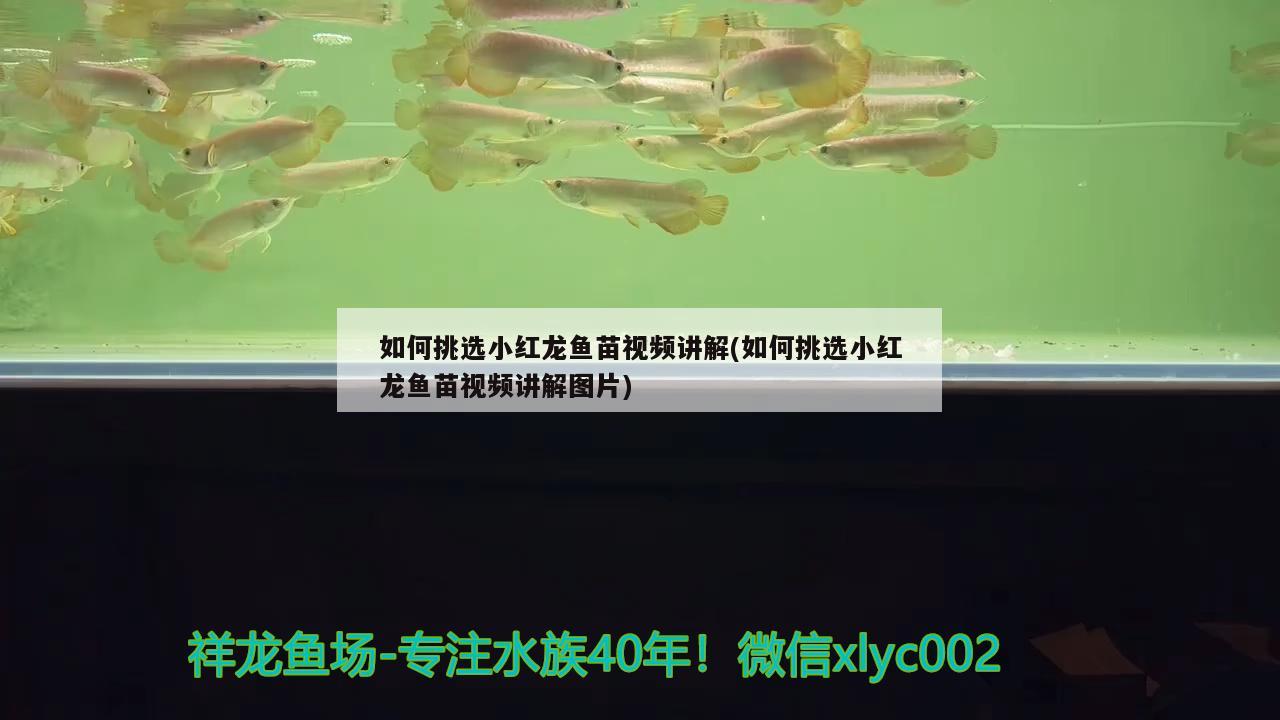 如何挑选小红龙鱼苗视频讲解(如何挑选小红龙鱼苗视频讲解图片)

祥龙鱼场-专注水族40年！微信xlyc002